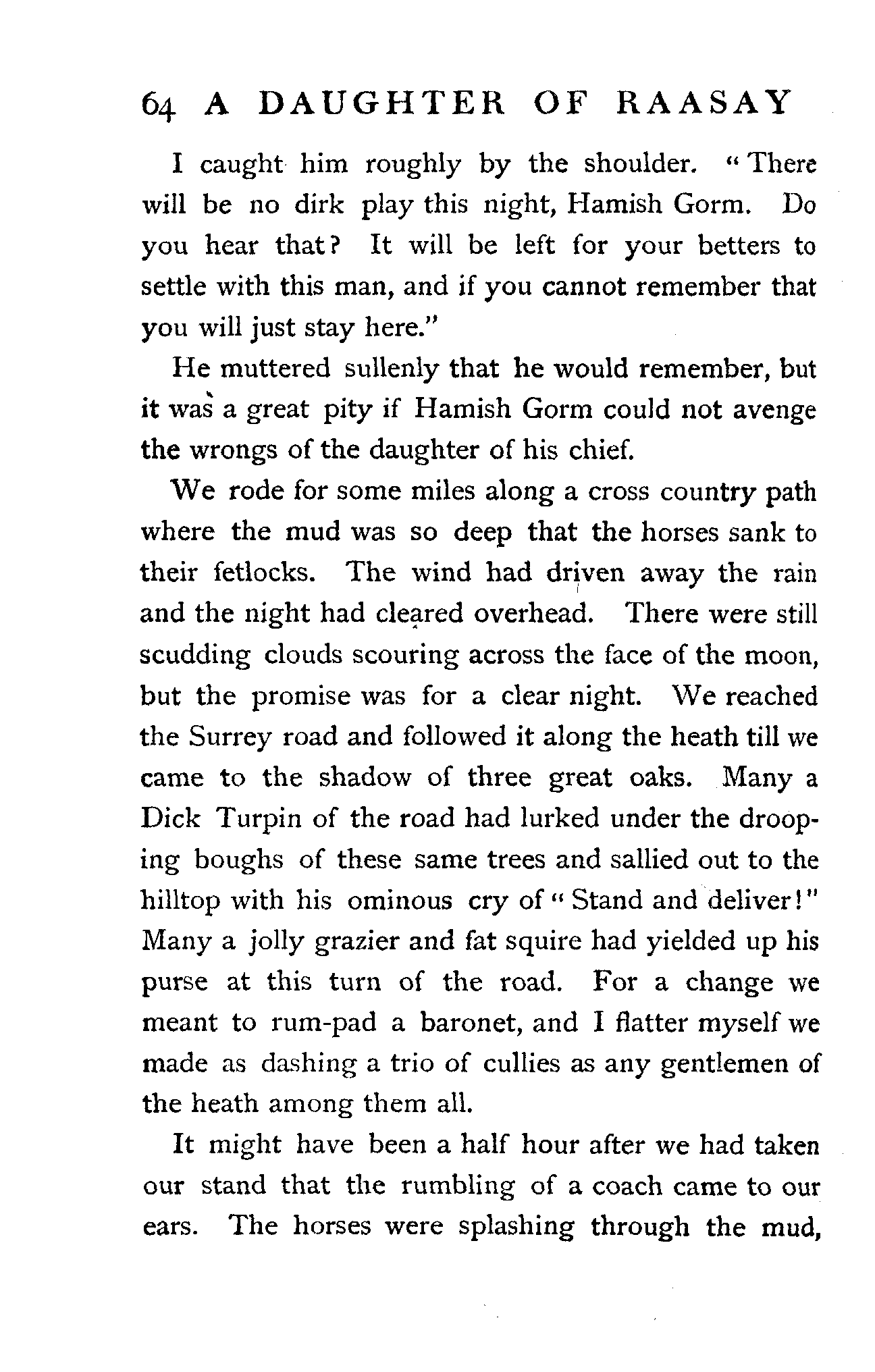 64 A DAUGHTER OF RAASAY

I caught him roughly by the shoulder. "There will be no dirk play this night, Hamish Gorm. Do you hear that? It will be left for your betters to settle with this man, and if you cannot remember that you will just stay here."

He muttered sullenly that he would remember, but it was a great pity if Hamish Gorm could not avenge the wrongs of the daughter of his chief.

We rode for some miles along a cross country path where the mud was so deep that the horses sank to their fetlocks. The wind had driven away the rain and the night had cleared overhead. There were still scudding clouds scouring across the face of the moon, but the promise was for a clear night. We reached the Surrey road and followed it along the heath till we came to the shadow of three great oaks. Many a Dick Turpin of the road had lurked under the drooping boughs of these same trees and sallied out to the hilltop with his ominous cry of "Stand and deliver!" Many a jolly grazier and fat squire had yielded up his purse at this turn of the road. For a change we meant to rum-pad a baronet, and I flatter myself we made as dashing a trio of cullies as any gentlemen of the heath among them all.

It might have been a half hour after we had taken our stand that the rumbling of a coach came to our ears. The horses were splashing through the mud,